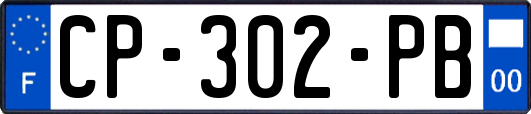 F
CP-302-PB
00